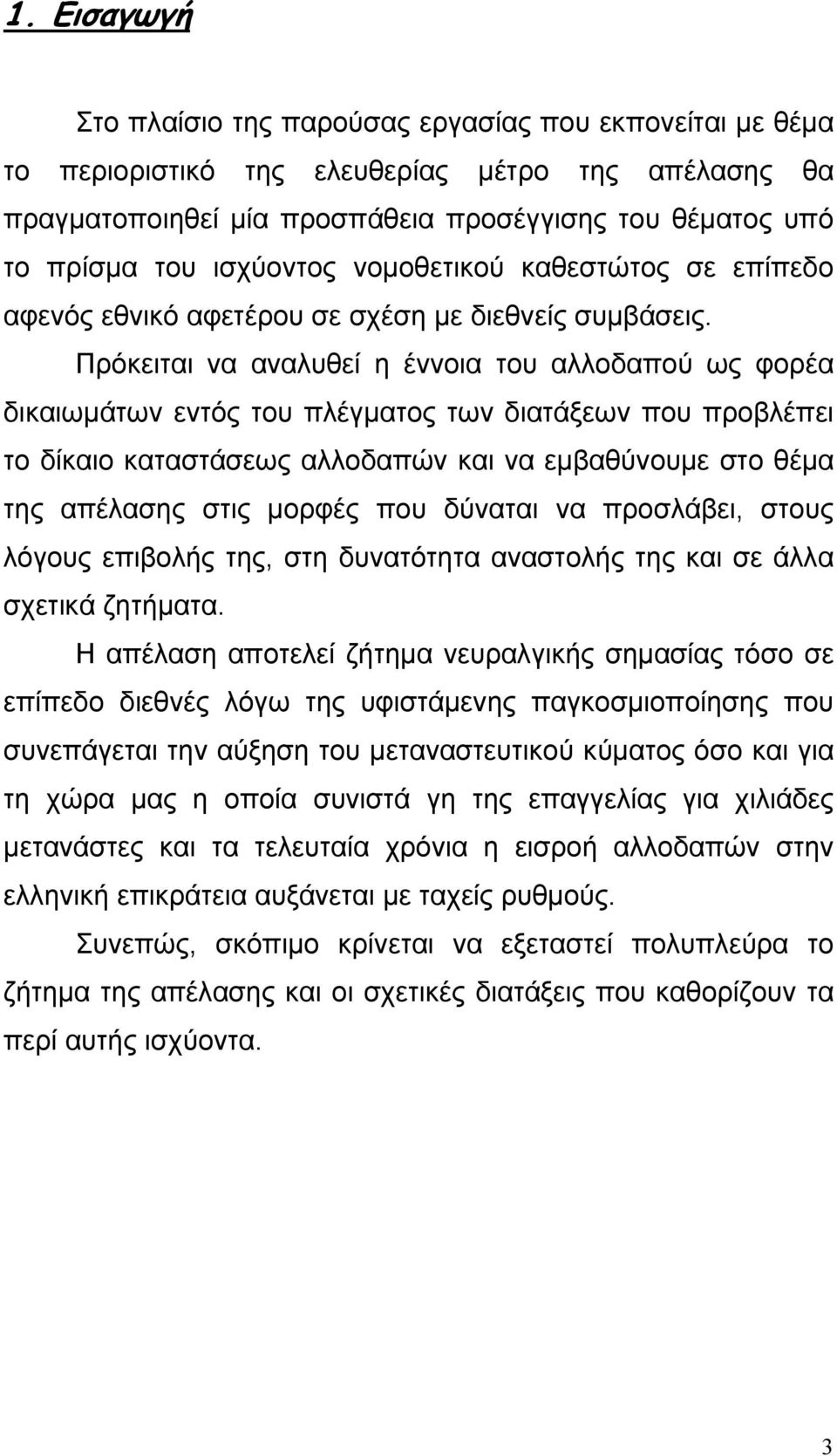 1. Εισαγωγή

Στο πλαίσιο της παρούσας εργασίας που εκπονείται με θέμα το περιοριστικό της ελευθερίας μέτρο της απέλασης θα πραγματοποιηθεί μία προσπάθεια προσέγγισης του θέματος υπό το πρίσμα του ισχύοντος νομοθετικού καθεστώτος σε επίπεδο αφενός εθνικό αφετέρου σε σχέση με διεθνείς συμβάσεις.

Πρόκειται να αναλυθεί η έννοια του αλλοδαπού ως φορέα δικαιωμάτων εντός του πλέγματος των διατάξεων που προβλέπει το δίκαιο καταστάσεως αλλοδαπών και να εμβαθύνουμε στο θέμα της απέλασης στις μορφές που δύναται να προσλάβει, στους λόγους επιβολής της, στη δυνατότητα αναστολής της και σε άλλα σχετικά ζητήματα.

Η απέλαση αποτελεί ζήτημα νευραλγικής σημασίας τόσο σε επίπεδο διεθνές λόγω της υφιστάμενης παγκοσμιοποίησης που συνεπάγεται την αύξηση του μεταναστευτικού κύματος όσο και για τη χώρα μας η οποία συνιστά γη της επαγγελίας για χιλιάδες μετανάστες και τα τελευταία χρόνια η εισροή αλλοδαπών στην ελληνική επικράτεια αυξάνεται με ταχείς ρυθμούς.

Συνεπώς, σκόπιμο κρίνεται να εξεταστεί πολυπλεύρα το ζήτημα της απέλασης και οι σχετικές διατάξεις που καθορίζουν τα περί αυτής ισχύοντα.

3